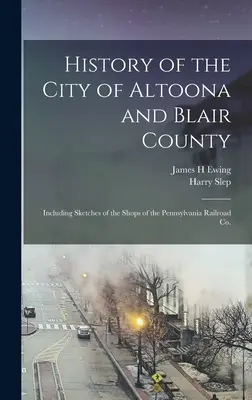 History of the City of Altoona and Blair County

James H Ewing
Harry Slep

Including Sketches of the Shops of the Pennsylvania Railroad Co.